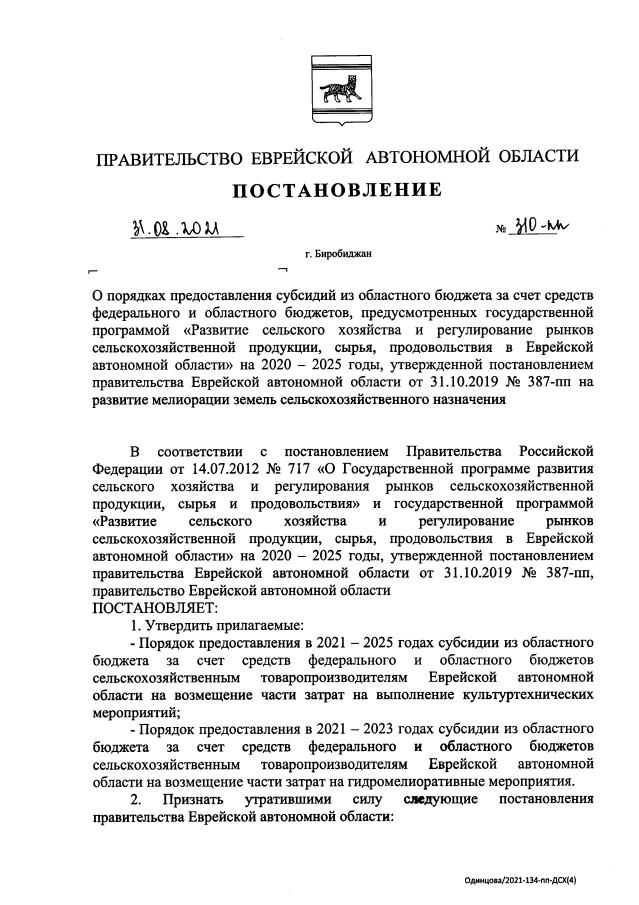 ПРАВИТЕЛЬСТВО ЕВРЕЙСКОЙ АВТОНОМНОЙ ОБЛАСТИ

ПОСТАНОВЛЕНИЕ

31.08.2021 № 310-пп

г. Биробиджан

О порядках предоставления субсидий из областного бюджета за счет средств федерального и областного бюджетов, предусмотренных государственной программой «Развитие сельского хозяйства и регулирование рынков сельскохозяйственной продукции, сырья, продовольствия в Еврейской автономной области» на 2020 – 2025 годы, утвержденной постановлением правительства Еврейской автономной области от 31.10.2019 № 387-пп на развитие мелиорации земель сельскохозяйственного назначения

В соответствии с постановлением Правительства Российской Федерации от 14.07.2012 № 717 «О Государственной программе развития сельского хозяйства и регулирования рынков сельскохозяйственной продукции, сырья и продовольствия» и государственной программой «Развитие сельского хозяйства и регулирование рынков сельскохозяйственной продукции, сырья, продовольствия в Еврейской автономной области» на 2020 – 2025 годы, утвержденной постановлением правительства Еврейской автономной области от 31.10.2019 № 387-пп, правительство Еврейской автономной области
ПОСТАНОВЛЯЕТ:
1. Утвердить прилагаемые:
- Порядок предоставления в 2021 – 2025 годах субсидии из областного бюджета за счет средств федерального и областного бюджетов сельскохозяйственным товаропроизводителям Еврейской автономной области на возмещение части затрат на выполнение культуртехнических мероприятий;
- Порядок предоставления в 2021 – 2023 годах субсидии из областного бюджета за счет средств федерального и областного бюджетов сельскохозяйственным товаропроизводителям Еврейской автономной области на возмещение части затрат на гидромелиоративные мероприятия.
2. Признать утратившими силу следующие постановления правительства Еврейской автономной области:

Одинцова/2021-134-пп-ДСХ(4)